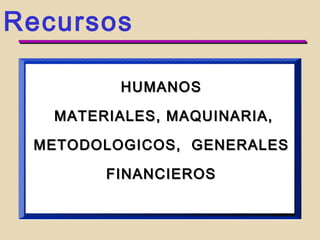 Recursos

HUMANOS

MATERIALES, MAQUINARIA,

METODOLOGICOS, GENERALES

FINANCIEROS